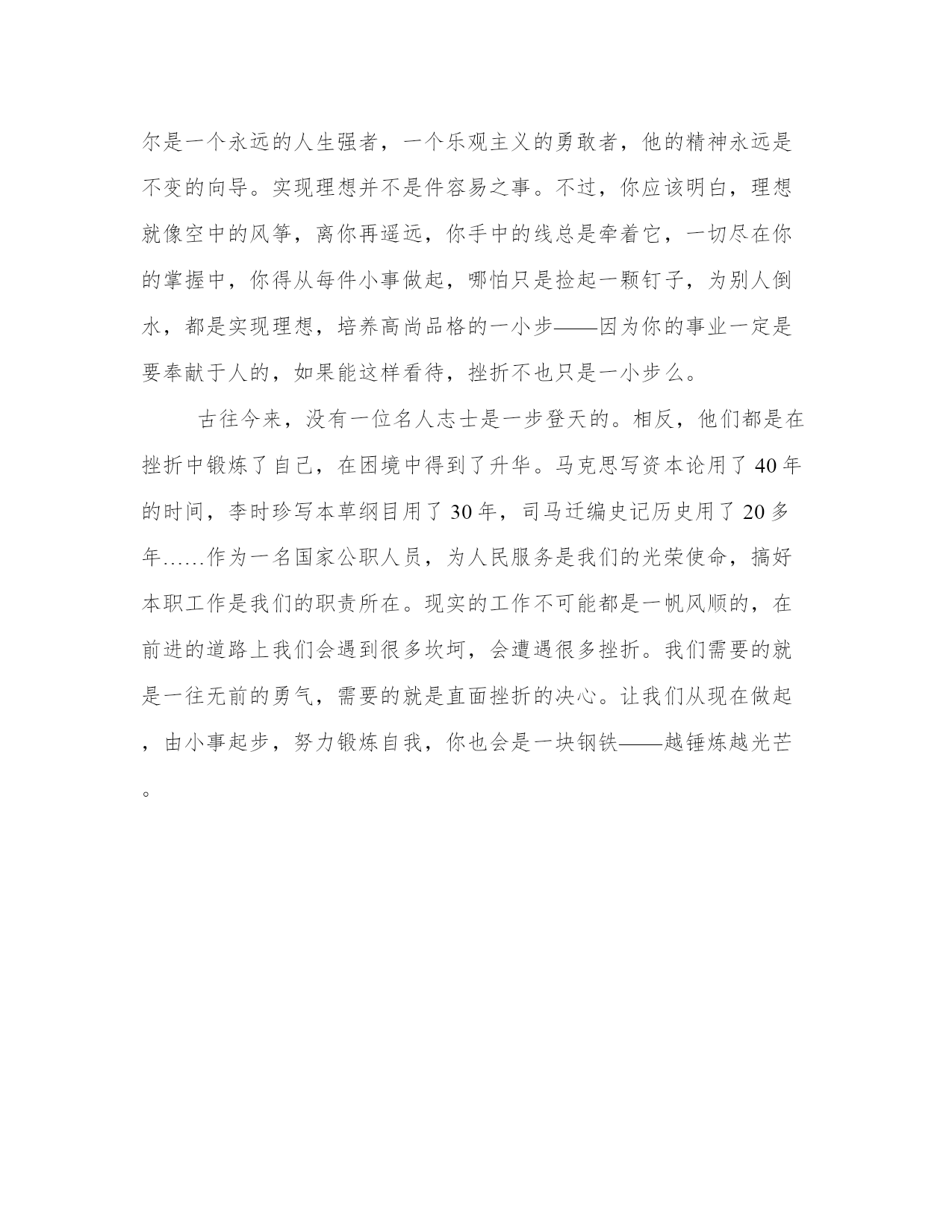 尔是一个永远的人生强者，一个乐观主义的勇敢者，他的精神永远是不变的向导。实现理想并不是件容易之事。不过，你应该明白，理想就像空中的风筝，离你再遥远，你手中的线总是牵着它，一切尽在你的掌握中，你得从每件小事做起，哪怕只是捡起一颗钉子，为别人倒水，都是实现理想，培养高尚品格的一小步——因为你的事业一定是要奉献于人的，如果能这样看待，挫折不也只是一小步么。

古往今来，没有一位名人志士是一步登天的。相反，他们都是在挫折中锻炼了自己，在困境中得到了升华。马克思写资本论用了40年的时间，李时珍写本草纲目用了30年，司马迁编史记历史用了20多年……作为一名国家公职人员，为人民服务是我们的光荣使命，搞好本职工作是我们的职责所在。现实的工作不可能都是一帆风顺的，在前进的道路上我们会遇到很多坎坷，会遭遇很多挫折。我们需要的就是一往无前的勇气，需要的就是直面挫折的决心。让我们从现在做起，由小事起步，努力锻炼自我，你也会是一块钢铁——越锤炼越光芒。